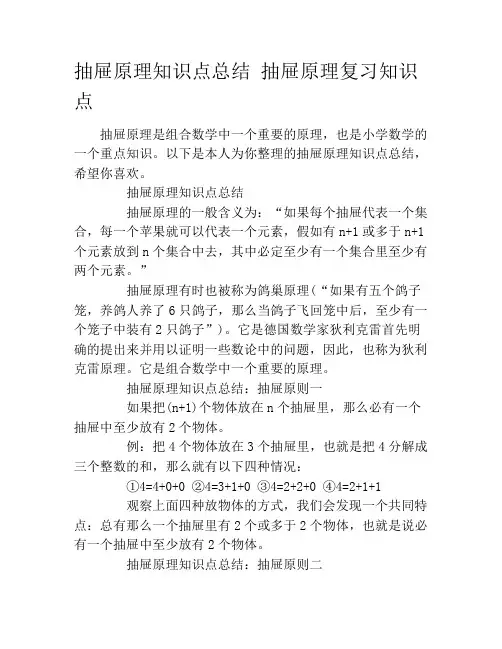 抽屉原理知识点总结 抽屉原理复习知识点

抽屉原理是组合数学中一个重要的原理，也是小学数学的一个重点知识。以下是本人为你整理的抽屉原理知识点总结，希望你喜欢。

抽屉原理知识点总结

抽屉原理的一般含义为：“如果每个抽屉代表一个集合，每一个苹果就可以代表一个元素，假如有 n+1 或多于 n+1 个元素放到 n 个集合中去，其中必定至少有一个集合里至少有两个元素。”

抽屉原理有时也被称为鸽巢原理（“如果有五个鸽子笼，养鸽人养了 6 只鸽子，那么当鸽子飞回笼中后，至少有一个笼子中装有 2 只鸽子”）。它是德国数学家狄利克雷首先明确的提出来并用以证明一些数论中的问题，因此，也称为狄利克雷原理。它是组合数学中一个重要的原理。

抽屉原理知识点总结：抽屉原则一

如果把(n+1)个物体放在 n 个抽屉里，那么必有一个抽屉中至少放有 2 个物体。

例：把 4 个物体放在 3 个抽屉里，也就是把 4 分解成三个整数的和，那么就有以下四种情况：

①4=4+0+0 ②4=3+1+0 ③4=2+2+0 ④4=2+1+1

观察上面四种放物体的方式，我们会发现一个共同特点：总有那么一个抽屉里有 2 个或多于 2 个物体，也就是说必有一个抽屉中至少放有 2 个物体。

抽屉原理知识点总结：抽屉原则二